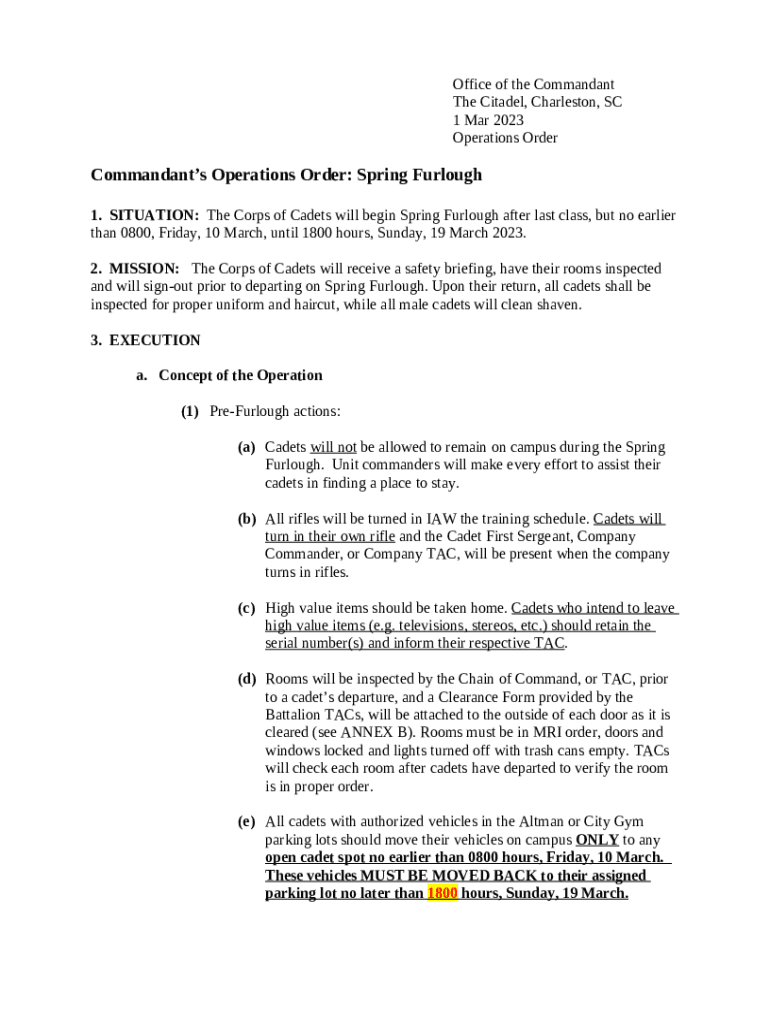 Office of the Commandant
The Citadel, Charleston, SC
1 Mar 2023
Operations Order

Commandant's Operations Order: Spring Furlough

1. SITUATION: The Corps of Cadets will begin Spring Furlough after last class, but no earlier than 0800, Friday, 10 March, until 1800 hours, Sunday, 19 March 2023.

2. MISSION: The Corps of Cadets will receive a safety briefing, have their rooms inspected and will sign-out prior to departing on Spring Furlough. Upon their return, all cadets shall be inspected for proper uniform and haircut, while all male cadets will clean shaven.

3. EXECUTION

a. Concept of the Operation

(1) Pre-Furlough actions:

(a) Cadets will not be allowed to remain on campus during the Spring Furlough. Unit commanders will make every effort to assist their cadets in finding a place to stay.

(b) All rifles will be turned in IAW the training schedule. Cadets will turn in their own rifle and the Cadet First Sergeant, Company Commander, or Company TAC, will be present when the company turns in rifles.

(c) High value items should be taken home. Cadets who intend to leave high value items (e.g. televisions, stereos, etc.) should retain the serial number(s) and inform their respective TAC.

(d) Rooms will be inspected by the Chain of Command, or TAC, prior to a cadet's departure, and a Clearance Form provided by the Battalion TACs, will be attached to the outside of each door as it is cleared (see ANNEX B). Rooms must be in MRI order, doors and windows locked and lights turned off with trash cans empty. TACs will check each room after cadets have departed to verify the room is in proper order.

(e) All cadets with authorized vehicles in the Altman or City Gym parking lots should move their vehicles on campus ONLY to any open cadet spot no earlier than 0800 hours, Friday, 10 March. These vehicles MUST BE MOVED BACK to their assigned parking lot no later than 1800 hours, Sunday, 19 March.